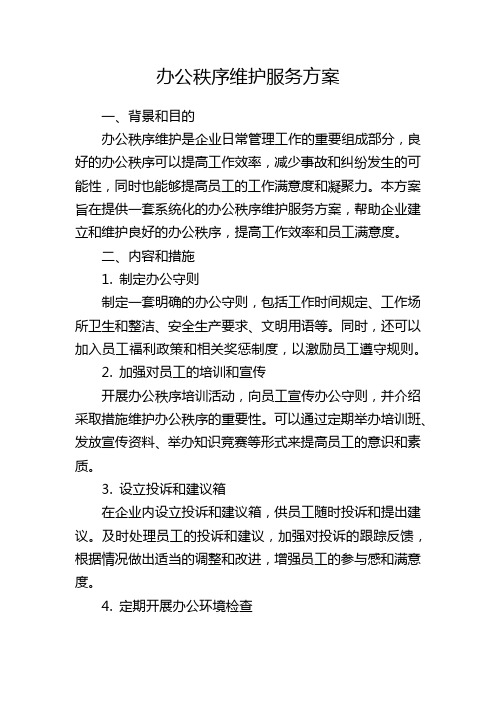 办公秩序维护服务方案

一、背景和目的

办公秩序维护是企业日常管理工作的重要组成部分，良好的办公秩序可以提高工作效率，减少事故和纠纷发生的可能性，同时也能够提高员工的工作满意度和凝聚力。本方案旨在提供一套系统化的办公秩序维护服务方案，帮助企业建立和维护良好的办公秩序，提高工作效率和员工满意度。

二、内容和措施

1. 制定办公守则

制定一套明确的办公守则，包括工作时间规定、工作场所卫生和整洁、安全生产要求、文明用语等。同时，还可以加入员工福利政策和相关奖惩制度，以激励员工遵守规则。

2. 加强对员工的培训和宣传

开展办公秩序培训活动，向员工宣传办公守则，并介绍采取措施维护办公秩序的重要性。可以通过定期举办培训班、发放宣传资料、举办知识竞赛等形式来提高员工的意识和素质。

3. 设立投诉和建议箱

在企业内设立投诉和建议箱，供员工随时投诉和提出建议。及时处理员工的投诉和建议，加强对投诉的跟踪反馈，根据情况做出适当的调整和改进，增强员工的参与感和满意度。

4. 定期开展办公环境检查